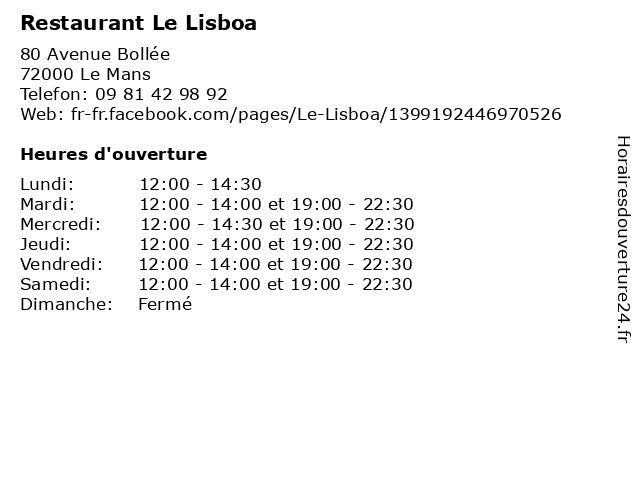 Restaurant Le Lisboa

80 Avenue Bollée
72000 Le Mans
Telefon: 09 81 42 98 92
Web: fr-fr.facebook.com/pages/Le-Lisboa/1399192446970526

Heures d'ouverture

| | |
|---|---|
| Lundi: | 12:00 - 14:30 |
| Mardi: | 12:00 - 14:00 et 19:00 - 22:30 |
| Mercredi: | 12:00 - 14:30 et 19:00 - 22:30 |
| Jeudi: | 12:00 - 14:00 et 19:00 - 22:30 |
| Vendredi: | 12:00 - 14:00 et 19:00 - 22:30 |
| Samedi: | 12:00 - 14:00 et 19:00 - 22:30 |
| Dimanche: | Fermé |

Horairesdouverture24.fr